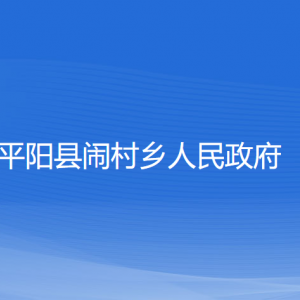 平阳县闹村乡人民政府